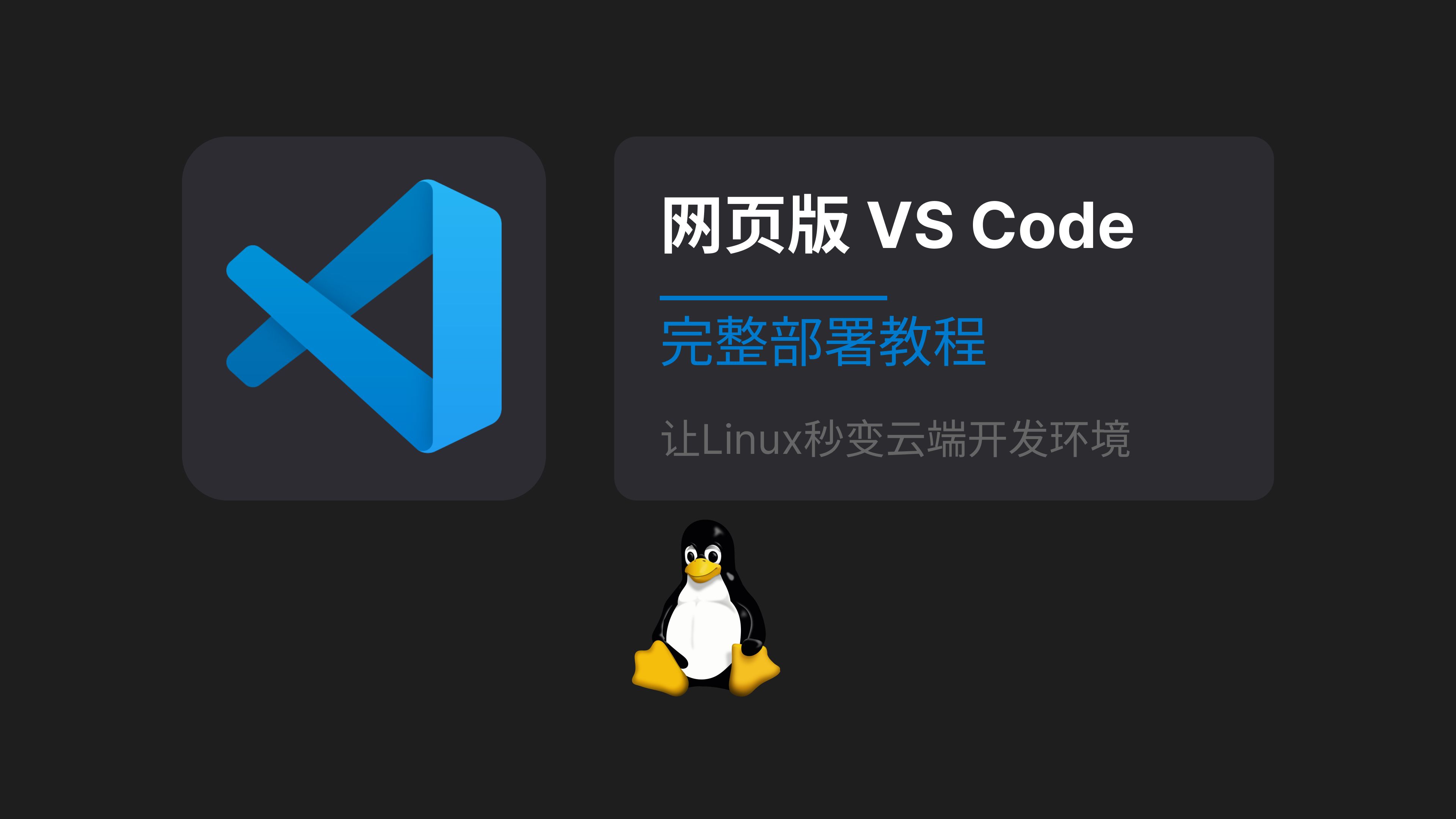 网页版 VS Code

完整部署教程

让Linux秒变云端开发环境